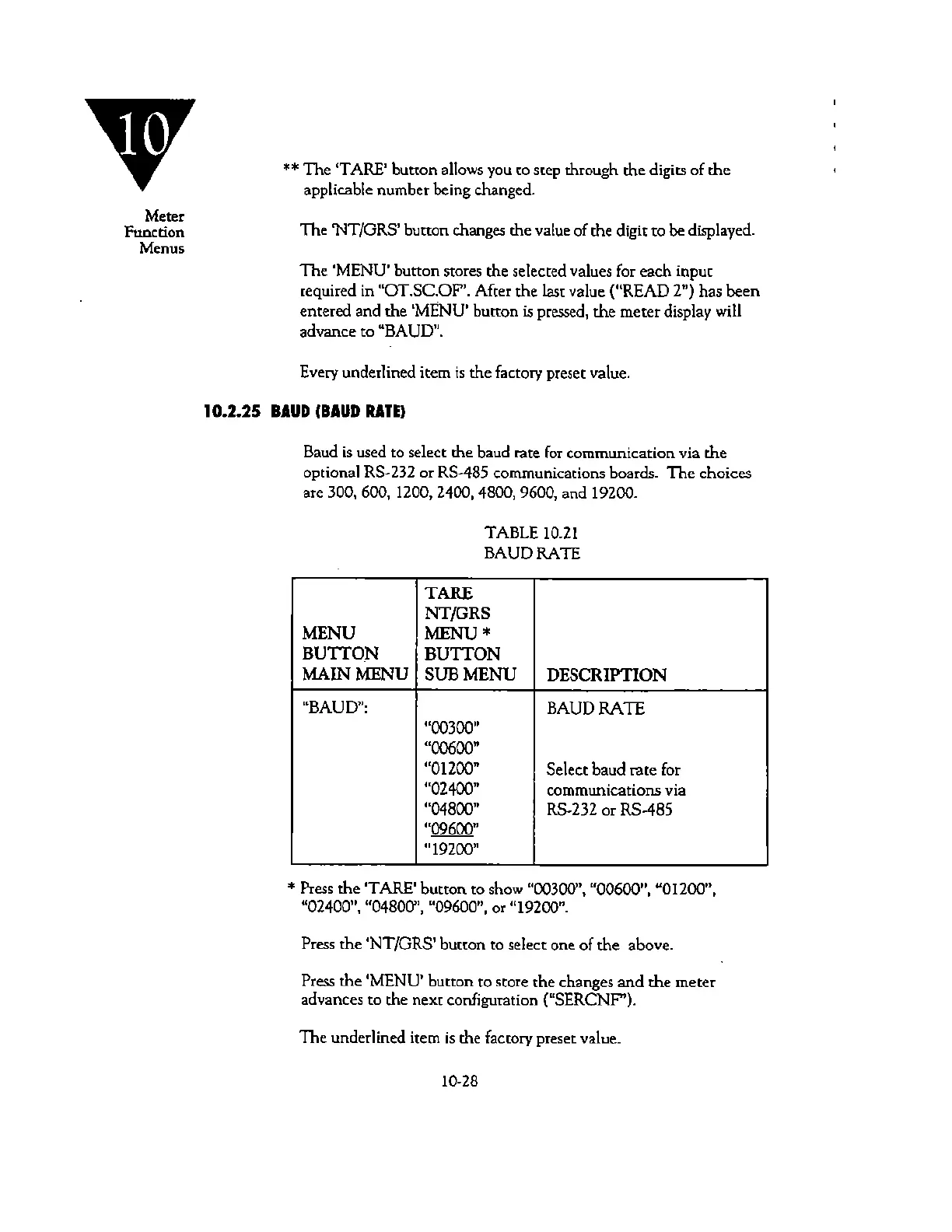 10

Meter Function Menus

** The 'TARE' button allows you to step through the digits of the applicable number being changed.

The 'NT/GRS' button changes the value of the digit to be displayed.

The 'MENU' button stores the selected values for each input required in "OT.SC.OF". After the last value ("READ 2") has been entered and the 'MENU' button is pressed, the meter display will advance to "BAUD".

Every underlined item is the factory preset value.

10.2.25 BAUD (BAUD RATE)

Baud is used to select the baud rate for communication via the optional RS-232 or RS-485 communications boards. The choices are 300, 600, 1200, 2400, 4800, 9600, and 19200.

TABLE 10.21
BAUD RATE

| MENU BUTTON MAIN MENU | TARE NT/GRS MENU * BUTTON SUB MENU | DESCRIPTION |
|---|---|---|
| "BAUD": | "00300" "00600" "01200" "02400" "04800" "09600" "19200" | BAUD RATE Select baud rate for communications via RS-232 or RS-485 |

* Press the 'TARE' button to show "00300", "00600", "01200", "02400", "04800", "09600", or "19200".

Press the 'NT/GRS' button to select one of the above.

Press the 'MENU' button to store the changes and the meter advances to the next configuration ("SERCNF").

The underlined item is the factory preset value.

10-28